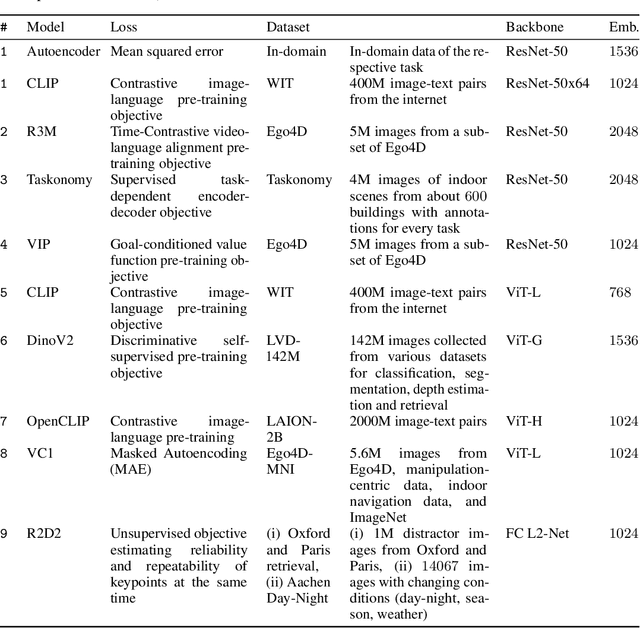 | # | Model | Loss | Dataset | | Backbone | Emb. |
|---|---|---|---|---|---|---|
| 1 | Autoencoder | Mean squared error | In-domain | In-domain data of the respective task | ResNet-50 | 1536 |
| 1 | CLIP | Contrastive image-language pre-training objective | WIT | 400M image-text pairs from the internet | ResNet-50x64 | 1024 |
| 2 | R3M | Time-Contrastive video-language alignment pre-training objective | Ego4D | 5M images from a subset of Ego4D | ResNet-50 | 2048 |
| 3 | Taskonomy | Supervised task-dependent encoder-decoder objective | Taskonomy | 4M images of indoor scenes from about 600 buildings with annotations for every task | ResNet-50 | 2048 |
| 4 | VIP | Goal-conditioned value function pre-training objective | Ego4D | 5M images from a subset of Ego4D | ResNet-50 | 1024 |
| 5 | CLIP | Contrastive image-language pre-training objective | WIT | 400M image-text pairs from the internet | ViT-L | 768 |
| 6 | DinoV2 | Discriminative self-supervised pre-training objective | LVD-142M | 142M images collected from various datasets for classification, segmentation, depth estimation and retrieval | ViT-G | 1536 |
| 7 | OpenCLIP | Contrastive image-language pre-training | LAION-2B | 2000M image-text pairs | ViT-H | 1024 |
| 8 | VC1 | Masked Autoencoding (MAE) | Ego4D-MNI | 5.6M images from Ego4D, manipulation-centric data, indoor navigation data, and ImageNet | ViT-L | 1024 |
| 9 | R2D2 | Unsupervised objective estimating reliability and repeatability of keypoints at the same time | (i) Oxford and Paris retrieval, (ii) Aachen Day-Night | (i) 1M distractor images from Oxford and Paris, (ii) 14067 images with changing conditions (day-night, season, weather) | FC L2-Net | 1024 |